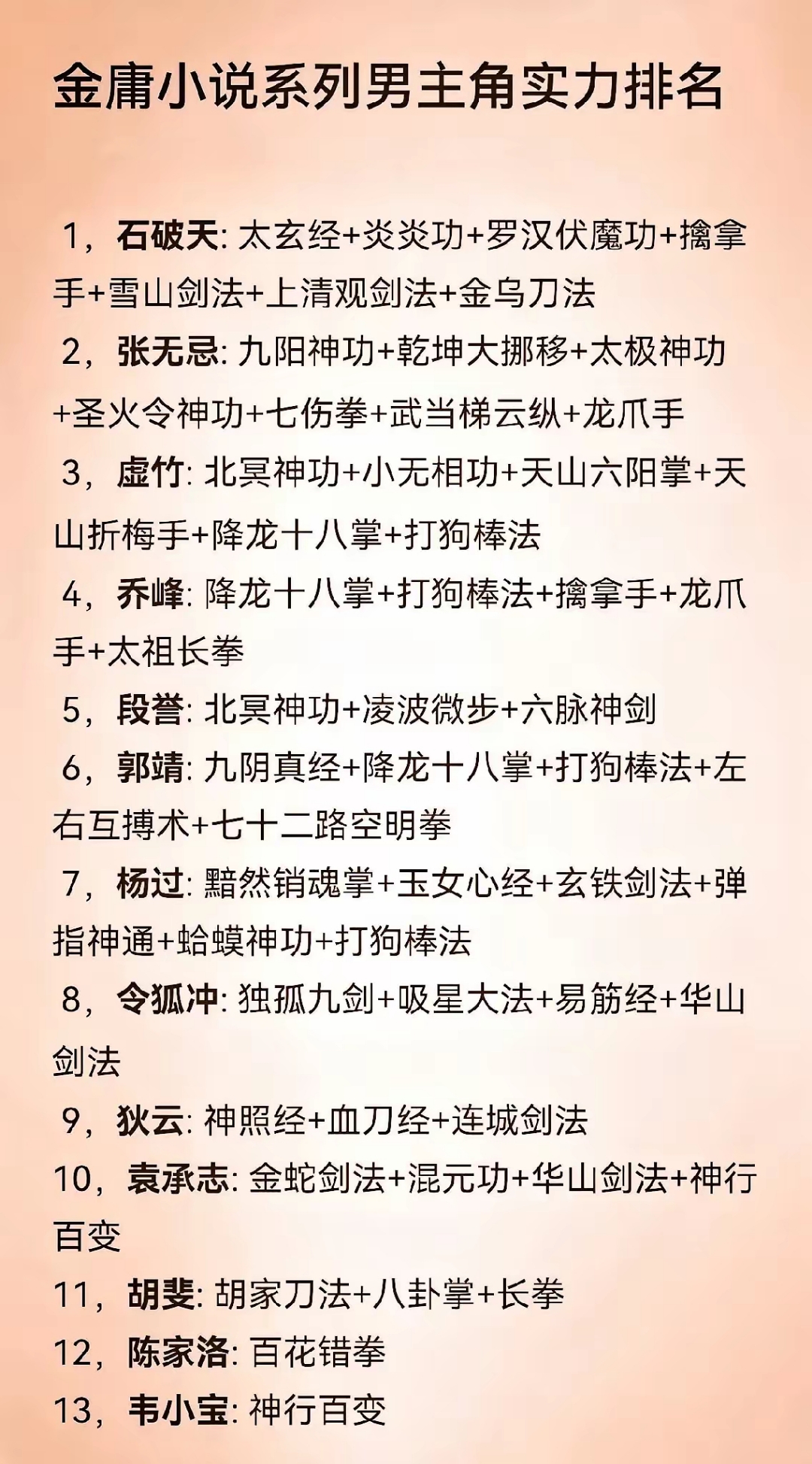 金庸小说系列男主角实力排名

1，石破天: 太玄经+炎炎功+罗汉伏魔功+擒拿手+雪山剑法+上清观剑法+金乌刀法

2，张无忌: 九阳神功+乾坤大挪移+太极神功+圣火令神功+七伤拳+武当梯云纵+龙爪手

3，虚竹: 北冥神功+小无相功+天山六阳掌+天山折梅手+降龙十八掌+打狗棒法

4，乔峰: 降龙十八掌+打狗棒法+擒拿手+龙爪手+太祖长拳

5，段誉: 北冥神功+凌波微步+六脉神剑

6，郭靖: 九阴真经+降龙十八掌+打狗棒法+左右互搏术+七十二路空明拳

7，杨过: 黯然销魂掌+玉女心经+玄铁剑法+弹指神通+蛤蟆神功+打狗棒法

8，令狐冲: 独孤九剑+吸星大法+易筋经+华山剑法

9，狄云: 神照经+血刀经+连城剑法

10，袁承志: 金蛇剑法+混元功+华山剑法+神行百变

11，胡斐: 胡家刀法+八卦掌+长拳

12，陈家洛: 百花错拳

13，韦小宝: 神行百变